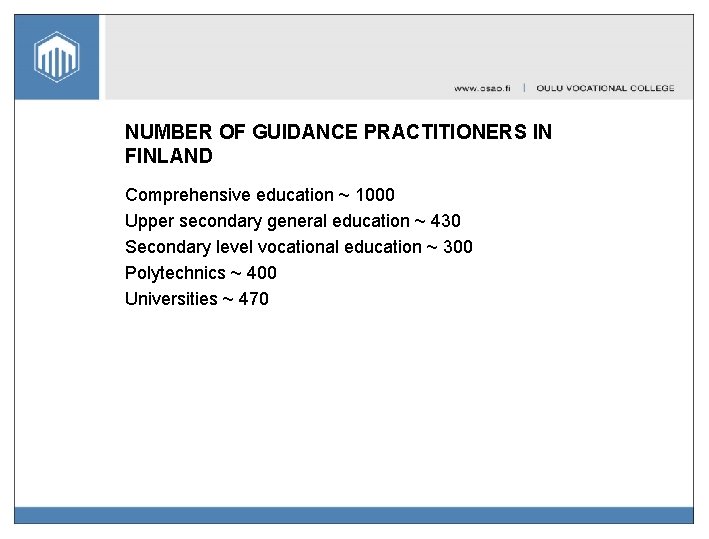 www.osao.fi | OULU VOCATIONAL COLLEGE

NUMBER OF GUIDANCE PRACTITIONERS IN FINLAND

Comprehensive education ~ 1000
Upper secondary general education ~ 430
Secondary level vocational education ~ 300
Polytechnics ~ 400
Universities ~ 470